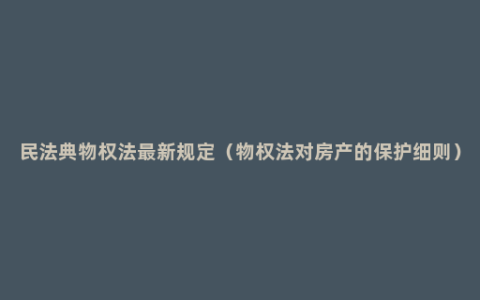 民法典物权法最新规定（物权法对房产的保护细则）